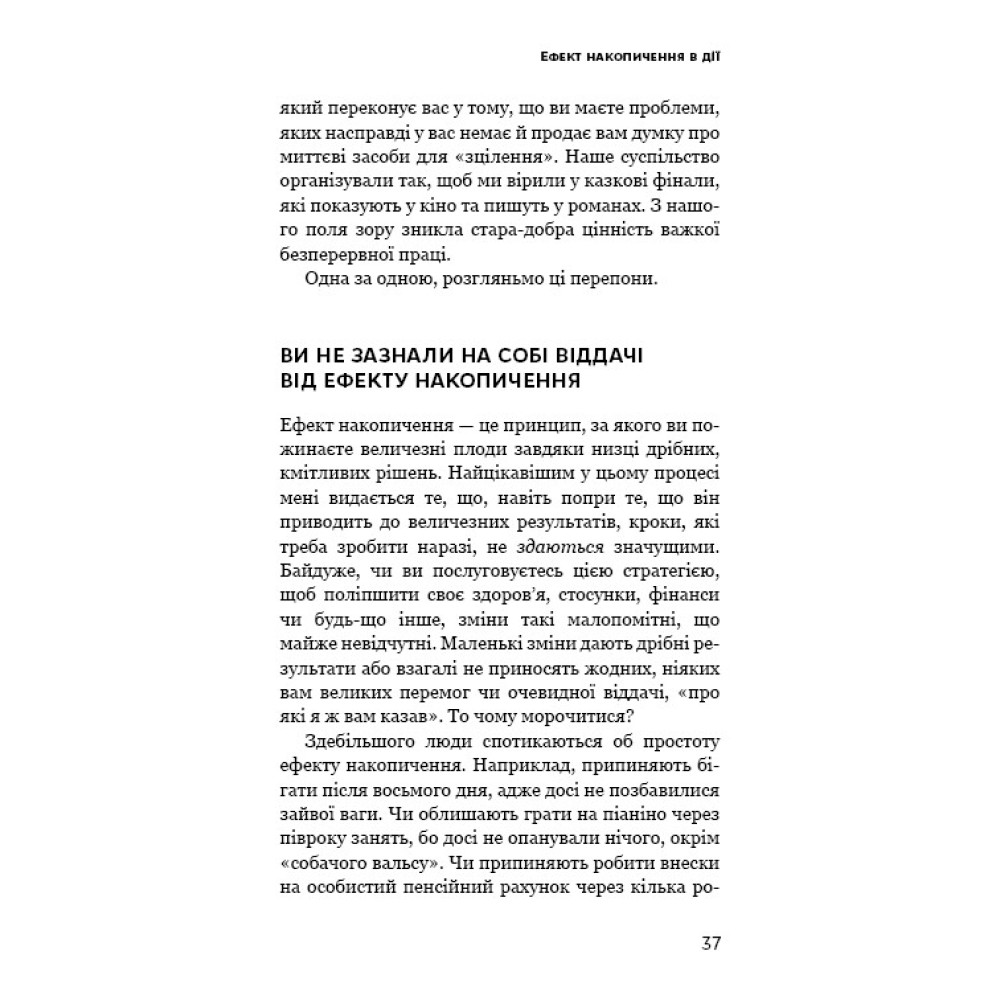 ЕФЕКТ НАКОПИЧЕННЯ В ДІЇ

який переконує вас у тому, що ви маєте проблеми, яких насправді у вас немає й продає вам думку про миттєві засоби для «зцілення». Наше суспільство організували так, щоб ми вірили у казкові фінали, які показують у кіно та пишуть у романах. З нашого поля зору зникла стара-добра цінність важкої безперервної праці.

Одна за одною, розгляньмо ці перепони.

ВИ НЕ ЗАЗНАЛИ НА СОБІ ВІДДАЧІ ВІД ЕФЕКТУ НАКОПИЧЕННЯ

Ефект накопичення — це принцип, за якого ви пожинаєте величезні плоди завдяки низці дрібних, кмітливих рішень. Найцікавішим у цьому процесі мені видається те, що, навіть попри те, що він приводить до величезних результатів, кроки, які треба зробити наразі, не здаються значущими. Байдуже, чи ви послуговуєтесь цією стратегією, щоб поліпшити своє здоров'я, стосунки, фінанси чи будь-що інше, зміни такі малопомітні, що майже невідчутні. Маленькі зміни дають дрібні результати або взагалі не приносять жодних, ніяких вам великих перемог чи очевидної віддачі, «про які я ж вам казав». То чому морочитися?

Здебільшого люди спотикаються об простоту ефекту накопичення. Наприклад, припиняють бігати після восьмого дня, адже досі не позбавилися зайвої ваги. Чи облишають грати на піаніно через півроку занять, бо досі не опанували нічого, окрім «собачого вальсу». Чи припиняють робити внески на особистий пенсійний рахунок через кілька ро-

37